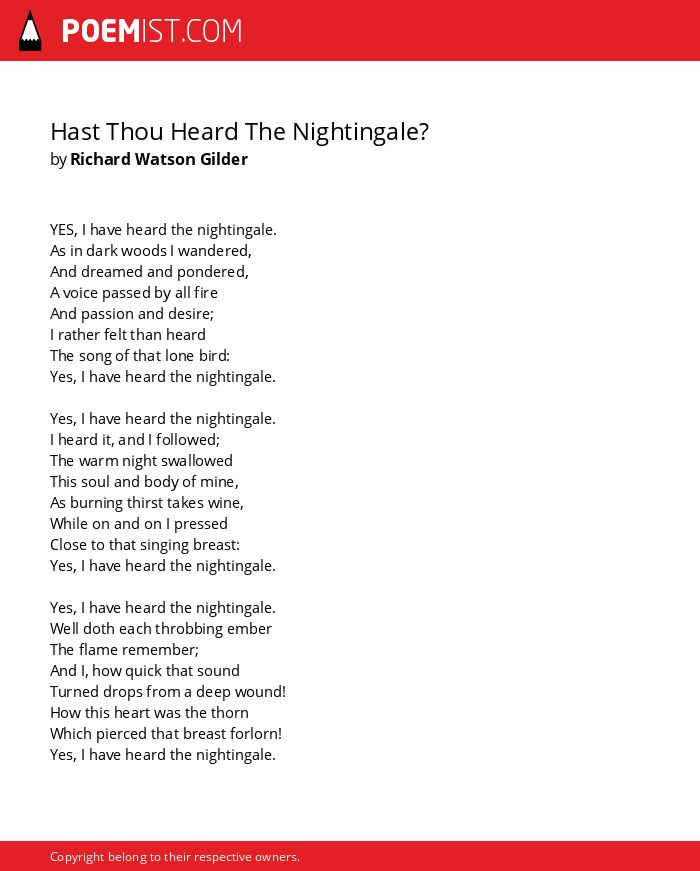 POEMIST.COM

Hast Thou Heard The Nightingale?
by Richard Watson Gilder

YES, I have heard the nightingale.
As in dark woods I wandered,
And dreamed and pondered,
A voice passed by all fire
And passion and desire;
I rather felt than heard
The song of that lone bird:
Yes, I have heard the nightingale.

Yes, I have heard the nightingale.
I heard it, and I followed;
The warm night swallowed
This soul and body of mine,
As burning thirst takes wine,
While on and on I pressed
Close to that singing breast:
Yes, I have heard the nightingale.

Yes, I have heard the nightingale.
Well doth each throbbing ember
The flame remember;
And I, how quick that sound
Turned drops from a deep wound!
How this heart was the thorn
Which pierced that breast forlorn!
Yes, I have heard the nightingale.

Copyright belong to their respective owners.